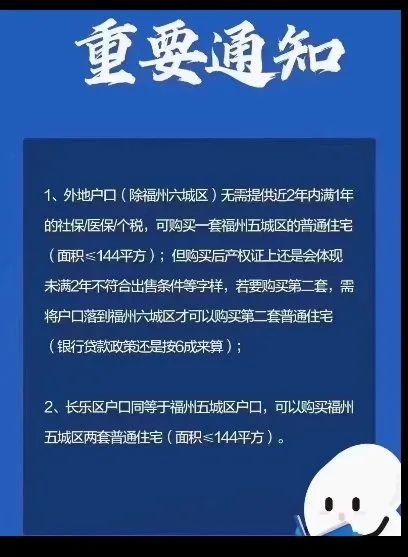 重要通知

1、外地户口（除福州六城区）无需提供近2年内满1年的社保/医保/个税，可购买一套福州五城区的普通住宅（面积≤144平方）；但购买后产权证上还是会体现未满2年不符合出售条件等字样，若要购买第二套，需将户口落到福州六城区才可以购买第二套普通住宅（银行贷款政策还是按6成来算）；

2、长乐区户口同等于福州五城区户口，可以购买福州五城区两套普通住宅（面积≤144平方）。